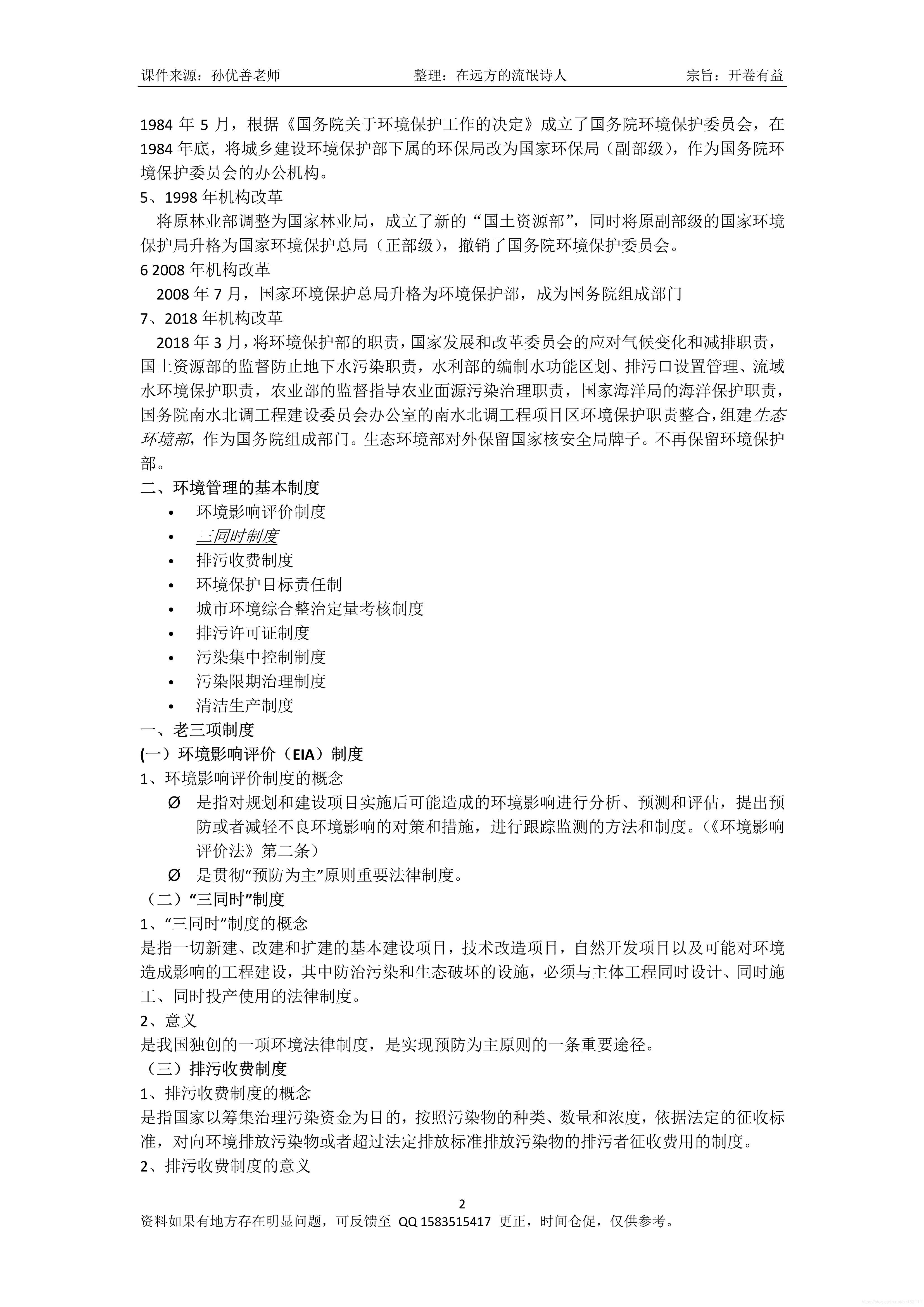 课件来源：孙优善老师　　　　整理：在远方的流氓诗人　　　　宗旨：开卷有益

1984 年 5 月，根据《国务院关于环境保护工作的决定》成立了国务院环境保护委员会，在 1984 年底，将城乡建设环境保护部下属的环保局改为国家环保局（副部级），作为国务院环境保护委员会的办公机构。
5、1998 年机构改革
将原林业部调整为国家林业局，成立了新的“国土资源部”，同时将原副部级的国家环境保护局升格为国家环境保护总局（正部级），撤销了国务院环境保护委员会。
6 2008 年机构改革
2008 年 7 月，国家环境保护总局升格为环境保护部，成为国务院组成部门
7、2018 年机构改革
2018 年 3 月，将环境保护部的职责，国家发展和改革委员会的应对气候变化和减排职责，国土资源部的监督防止地下水污染职责，水利部的编制水功能区划、排污口设置管理、流域水环境保护职责，农业部的监督指导农业面源污染治理职责，国家海洋局的海洋保护职责，国务院南水北调工程建设委员会办公室的南水北调工程项目区环境保护职责整合，组建生态环境部，作为国务院组成部门。生态环境部对外保留国家核安全局牌子。不再保留环境保护部。
二、环境管理的基本制度
• 环境影响评价制度
• 三同时制度
• 排污收费制度
• 环境保护目标责任制
• 城市环境综合整治定量考核制度
• 排污许可证制度
• 污染集中控制制度
• 污染限期治理制度
• 清洁生产制度
一、老三项制度
(一）环境影响评价（EIA）制度
1、环境影响评价制度的概念
Ø 是指对规划和建设项目实施后可能造成的环境影响进行分析、预测和评估，提出预防或者减轻不良环境影响的对策和措施，进行跟踪监测的方法和制度。(《环境影响评价法》第二条）
Ø 是贯彻“预防为主”原则重要法律制度。
（二）“三同时”制度
1、“三同时”制度的概念
是指一切新建、改建和扩建的基本建设项目，技术改造项目，自然开发项目以及可能对环境造成影响的工程建设，其中防治污染和生态破坏的设施，必须与主体工程同时设计、同时施工、同时投产使用的法律制度。
2、意义
是我国独创的一项环境法律制度，是实现预防为主原则的一条重要途径。
（三）排污收费制度
1、排污收费制度的概念
是指国家以筹集治理污染资金为目的，按照污染物的种类、数量和浓度，依据法定的征收标准，对向环境排放污染物或者超过法定排放标准排放污染物的排污者征收费用的制度。
2、排污收费制度的意义

2
资料如果有地方存在明显问题，可反馈至 QQ 1583515417 更正，时间仓促，仅供参考。